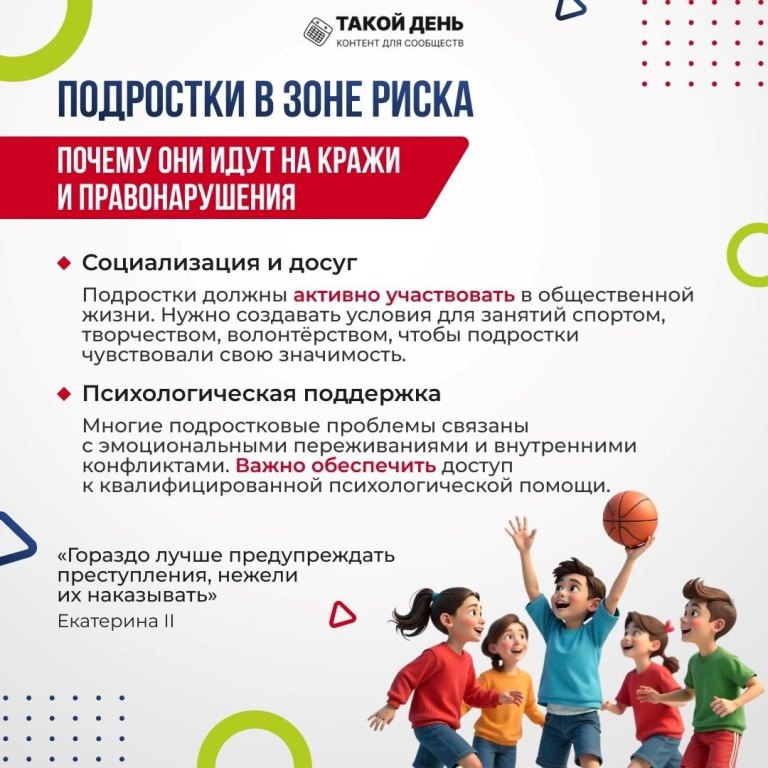 ТАКОЙ ДЕНЬ
КОНТЕНТ ДЛЯ СООБЩЕСТВ

ПОДРОСТКИ В ЗОНЕ РИСКА

ПОЧЕМУ ОНИ ИДУТ НА КРАЖИ И ПРАВОНАРУШЕНИЯ

Социализация и досуг

Подростки должны активно участвовать в общественной жизни. Нужно создавать условия для занятий спортом, творчеством, волонтёрством, чтобы подростки чувствовали свою значимость.

Психологическая поддержка

Многие подростковые проблемы связаны с эмоциональными переживаниями и внутренними конфликтами. Важно обеспечить доступ к квалифицированной психологической помощи.

«Гораздо лучше предупреждать преступления, нежели их наказывать»
Екатерина II